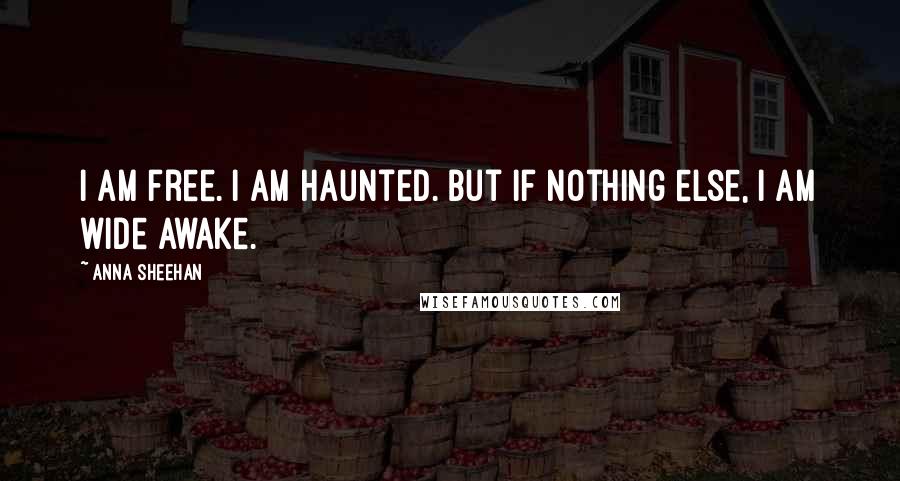 I AM FREE. I AM HAUNTED. BUT IF NOTHING ELSE, I AM WIDE AWAKE.

~ ANNA SHEEHAN

WISEFAMOUSQUOTES.COM